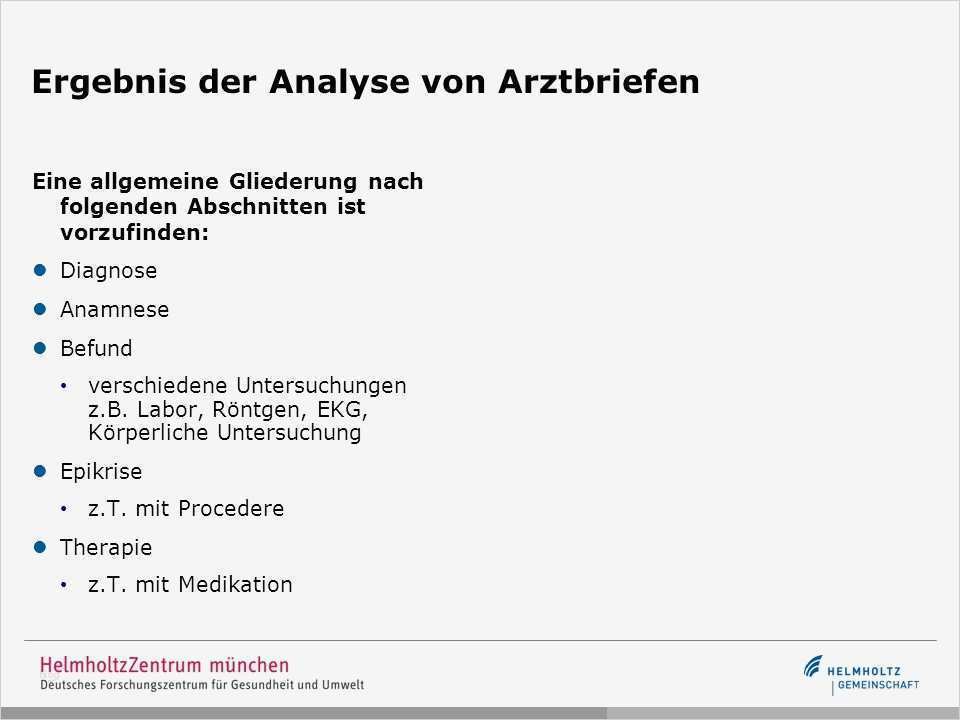 Ergebnis der Analyse von Arztbriefen

Eine allgemeine Gliederung nach folgenden Abschnitten ist vorzufinden:

- Diagnose
- Anamnese
- Befund
  - verschiedene Untersuchungen z.B. Labor, Röntgen, EKG, Körperliche Untersuchung
- Epikrise
  - z.T. mit Procedere
- Therapie
  - z.T. mit Medikation

HelmholtzZentrum münchen
Deutsches Forschungszentrum für Gesundheit und Umwelt

HELMHOLTZ
GEMEINSCHAFT